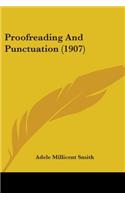 Proofreading And Punctuation (1907)

Adele Millicent Smith